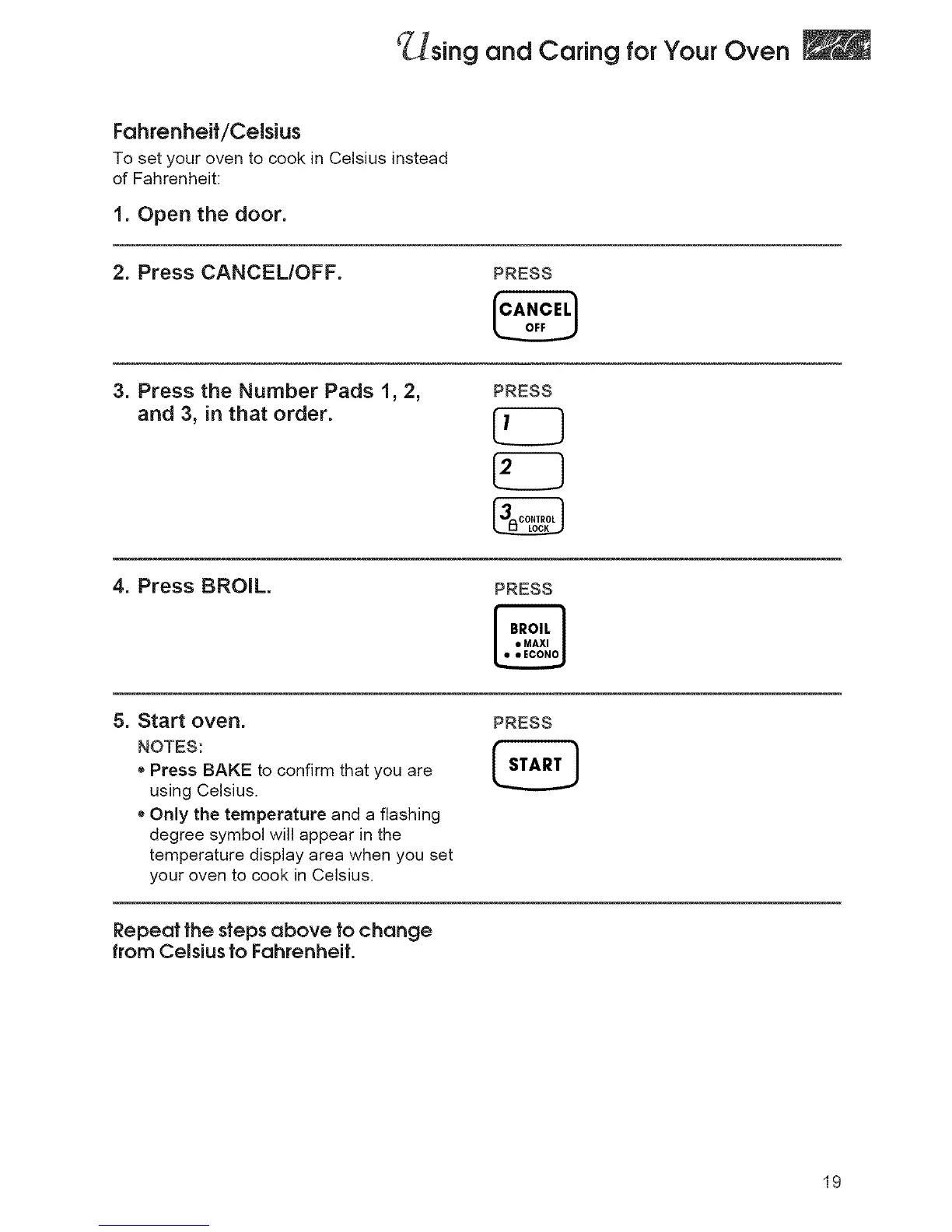 Using and Caring for Your Oven

Fahrenheit/Celsius

To set your oven to cook in Celsius instead of Fahrenheit:

1. Open the door.

2. Press CANCEL/OFF.

PRESS

CANCEL OFF

3. Press the Number Pads 1, 2, and 3, in that order.

PRESS

1

2

3 CONTROL LOCK

4. Press BROIL.

PRESS

BROIL • MAXI • • ECONO

5. Start oven.

NOTES:

• Press BAKE to confirm that you are using Celsius.

• Only the temperature and a flashing degree symbol will appear in the temperature display area when you set your oven to cook in Celsius.

PRESS

START

Repeat the steps above to change from Celsius to Fahrenheit.

19